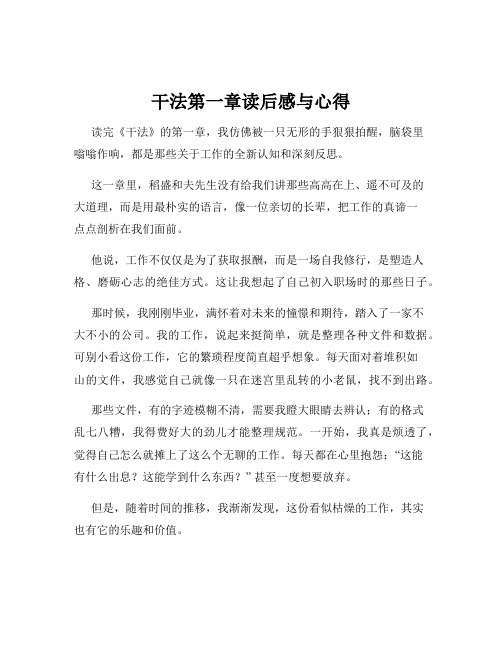 干法第一章读后感与心得

读完《干法》的第一章，我仿佛被一只无形的手狠狠拍醒，脑袋里嗡嗡作响，都是那些关于工作的全新认知和深刻反思。

这一章里，稻盛和夫先生没有给我们讲那些高高在上、遥不可及的大道理，而是用最朴实的语言，像一位亲切的长辈，把工作的真谛一点点剖析在我们面前。

他说，工作不仅仅是为了获取报酬，而是一场自我修行，是塑造人格、磨砺心志的绝佳方式。这让我想起了自己初入职场时的那些日子。

那时候，我刚刚毕业，满怀着对未来的憧憬和期待，踏入了一家不大不小的公司。我的工作，说起来挺简单，就是整理各种文件和数据。可别小看这份工作，它的繁琐程度简直超乎想象。每天面对着堆积如山的文件，我感觉自己就像一只在迷宫里乱转的小老鼠，找不到出路。

那些文件，有的字迹模糊不清，需要我瞪大眼睛去辨认；有的格式乱七八糟，我得费好大的劲儿才能整理规范。一开始，我真是烦透了，觉得自己怎么就摊上了这么个无聊的工作。每天都在心里抱怨：“这能有什么出息？这能学到什么东西？”甚至一度想要放弃。

但是，随着时间的推移，我渐渐发现，这份看似枯燥的工作，其实也有它的乐趣和价值。